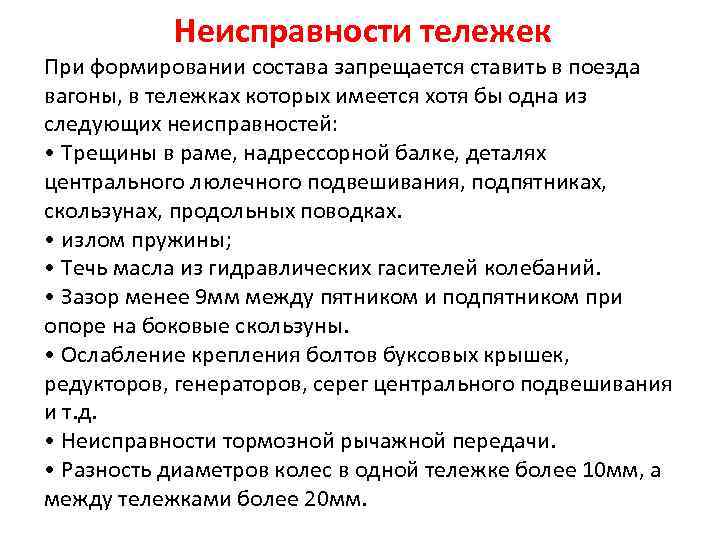 Неисправности тележек

При формировании состава запрещается ставить в поезда вагоны, в тележках которых имеется хотя бы одна из следующих неисправностей:
• Трещины в раме, надрессорной балке, деталях центрального люлечного подвешивания, подпятниках, скользунах, продольных поводках.
• излом пружины;
• Течь масла из гидравлических гасителей колебаний.
• Зазор менее 9мм между пятником и подпятником при опоре на боковые скользуны.
• Ослабление крепления болтов буксовых крышек, редукторов, генераторов, серег центрального подвешивания и т.д.
• Неисправности тормозной рычажной передачи.
• Разность диаметров колес в одной тележке более 10мм, а между тележками более 20мм.